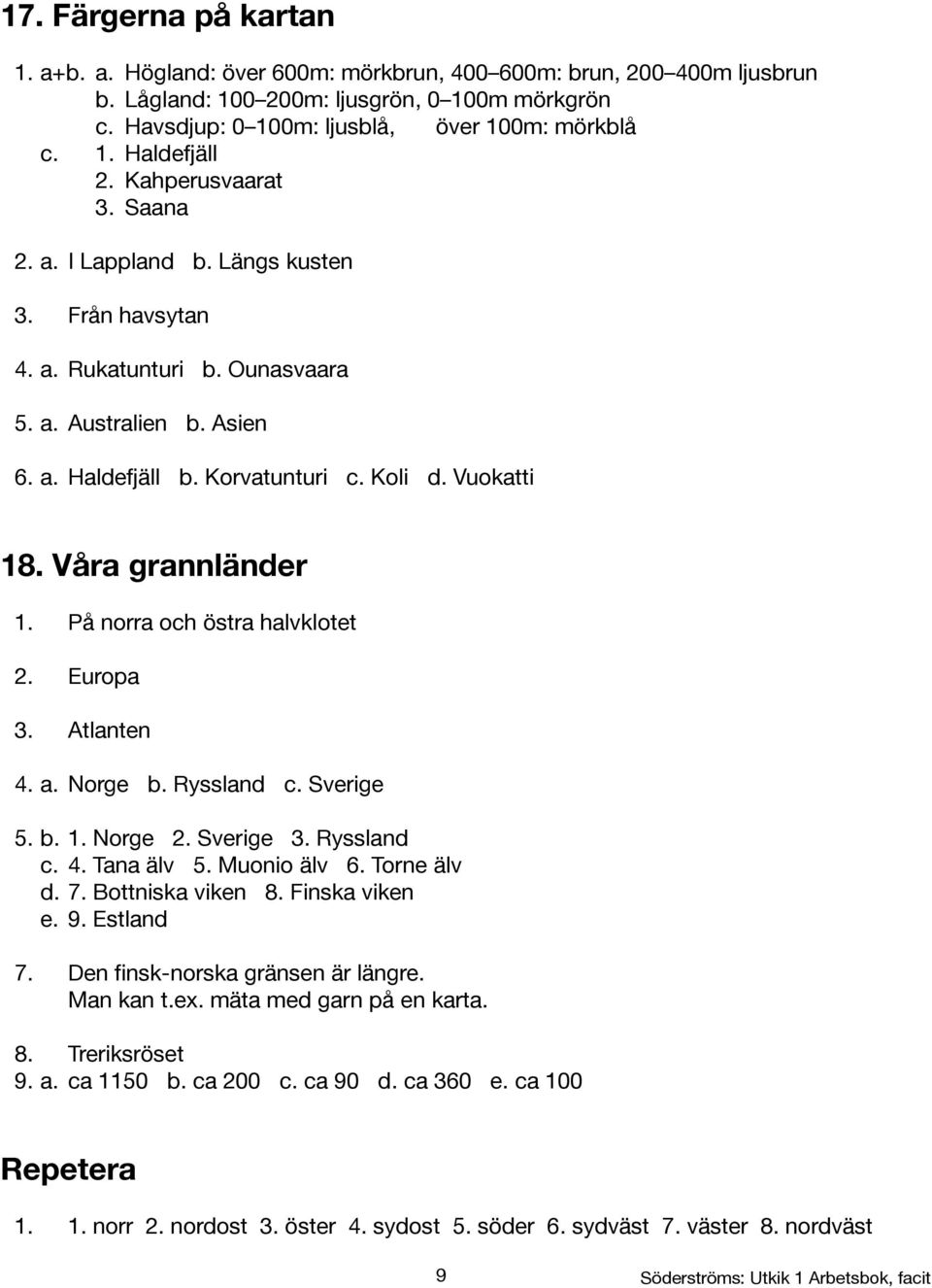 17. Färgerna på kartan

1. a+b. a. Högland: över 600m: mörkbrun, 400–600m: brun, 200–400m ljusbrun
b. Lågland: 100–200m: ljusgrön, 0–100m mörkgrön
c. Havsdjup: 0–100m: ljusblå, över 100m: mörkblå
c. 1. Haldefjäll
2. Kahperusvaarat
3. Saana

2. a. I Lappland b. Längs kusten

3. Från havsytan

4. a. Rukatunturi b. Ounasvaara

5. a. Australien b. Asien

6. a. Haldefjäll b. Korvatunturi c. Koli d. Vuokatti

18. Våra grannländer

1. På norra och östra halvklotet

2. Europa

3. Atlanten

4. a. Norge b. Ryssland c. Sverige

5. b. 1. Norge 2. Sverige 3. Ryssland
c. 4. Tana älv 5. Muonio älv 6. Torne älv
d. 7. Bottniska viken 8. Finska viken
e. 9. Estland

7. Den finsk-norska gränsen är längre.
Man kan t.ex. mäta med garn på en karta.

8. Treriksröset
9. a. ca 1150 b. ca 200 c. ca 90 d. ca 360 e. ca 100

Repetera

1. 1. norr 2. nordost 3. öster 4. sydost 5. söder 6. sydväst 7. väster 8. nordväst

9

Söderströms: Utkik 1 Arbetsbok, facit